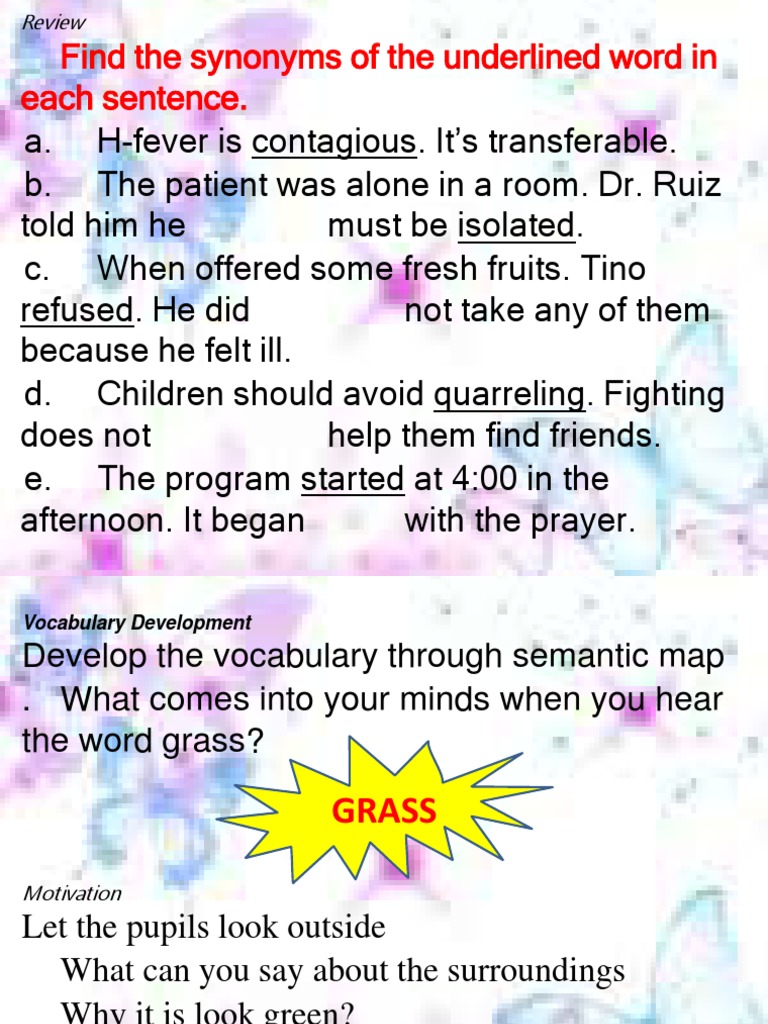 Review

Find the synonyms of the underlined word in each sentence.

a. H-fever is contagious. It's transferable.

b. The patient was alone in a room. Dr. Ruiz told him he must be isolated.

c. When offered some fresh fruits. Tino refused. He did not take any of them because he felt ill.

d. Children should avoid quarreling. Fighting does not help them find friends.

e. The program started at 4:00 in the afternoon. It began with the prayer.

Vocabulary Development

Develop the vocabulary through semantic map . What comes into your minds when you hear the word grass?

GRASS

Motivation

Let the pupils look outside

What can you say about the surroundings

Why it is look green?